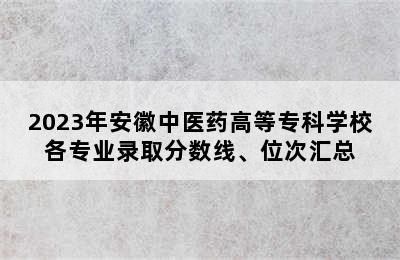 2023年安徽中医药高等专科学校各专业录取分数线、位次汇总